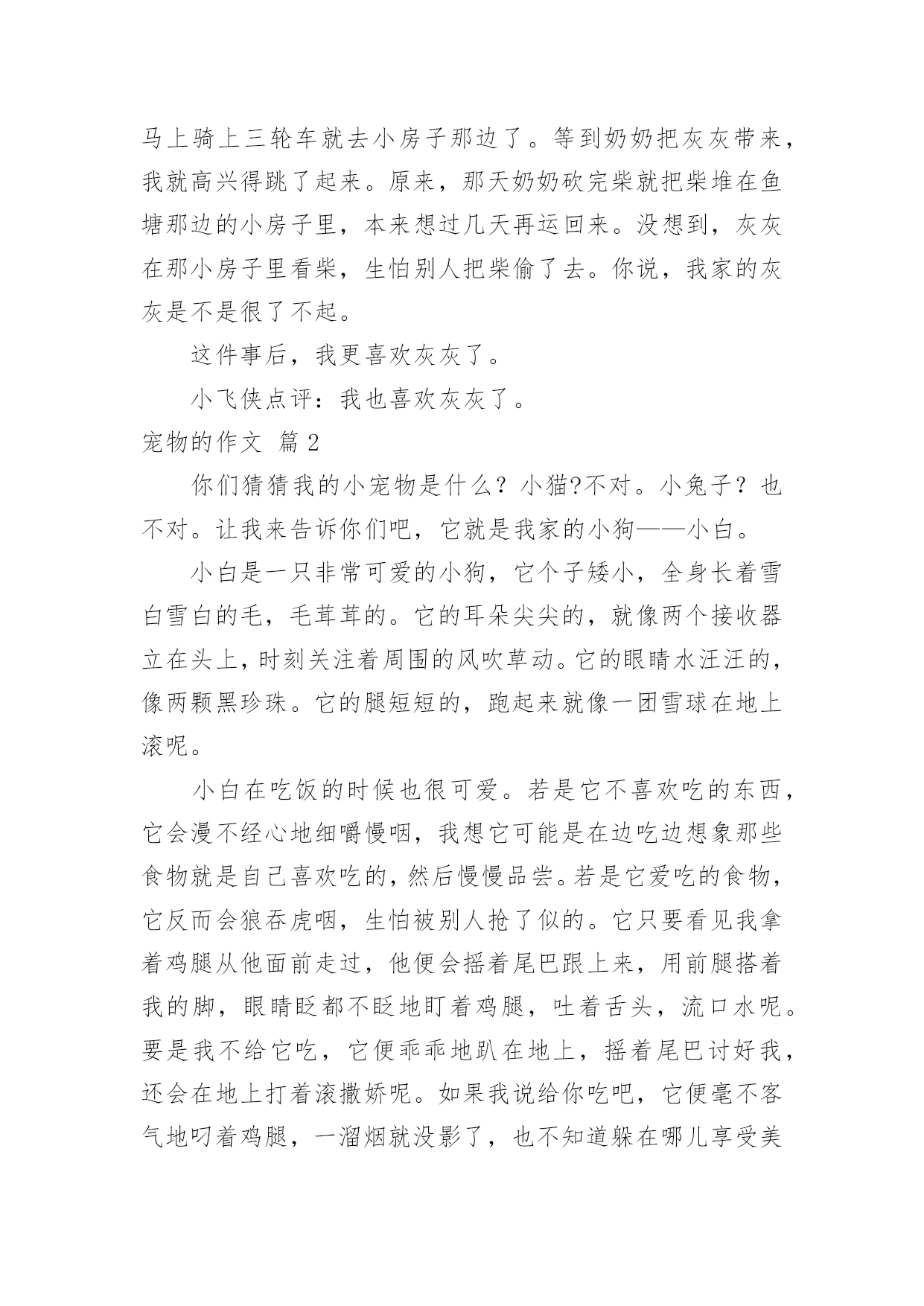 马上骑上三轮车就去小房子那边了。等到奶奶把灰灰带来，我就高兴得跳了起来。原来，那天奶奶砍完柴就把柴堆在鱼塘那边的小房子里，本来想过几天再运回来。没想到，灰灰在那小房子里看柴，生怕别人把柴偷了去。你说，我家的灰灰是不是很了不起。

这件事后，我更喜欢灰灰了。

小飞侠点评：我也喜欢灰灰了。

宠物的作文 篇2

你们猜猜我的小宠物是什么？小猫?不对。小兔子？也不对。让我来告诉你们吧，它就是我家的小狗——小白。

小白是一只非常可爱的小狗，它个子矮小，全身长着雪白雪白的毛，毛茸茸的。它的耳朵尖尖的，就像两个接收器立在头上，时刻关注着周围的风吹草动。它的眼睛水汪汪的，像两颗黑珍珠。它的腿短短的，跑起来就像一团雪球在地上滚呢。

小白在吃饭的时候也很可爱。若是它不喜欢吃的东西，它会漫不经心地细嚼慢咽，我想它可能是在边吃边想象那些食物就是自己喜欢吃的，然后慢慢品尝。若是它爱吃的食物，它反而会狼吞虎咽，生怕被别人抢了似的。它只要看见我拿着鸡腿从他面前走过，他便会摇着尾巴跟上来，用前腿搭着我的脚，眼睛眨都不眨地盯着鸡腿，吐着舌头，流口水呢。要是我不给它吃，它便乖乖地趴在地上，摇着尾巴讨好我，还会在地上打着滚撒娇呢。如果我说给你吃吧，它便毫不客气地叼着鸡腿，一溜烟就没影了，也不知道躲在哪儿享受美